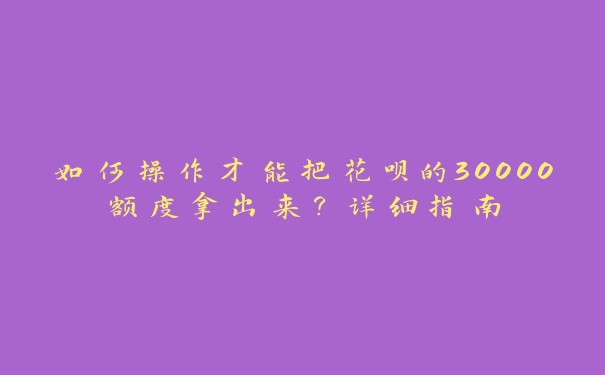 如何操作才能把花呗的30000额度拿出来？详细指南